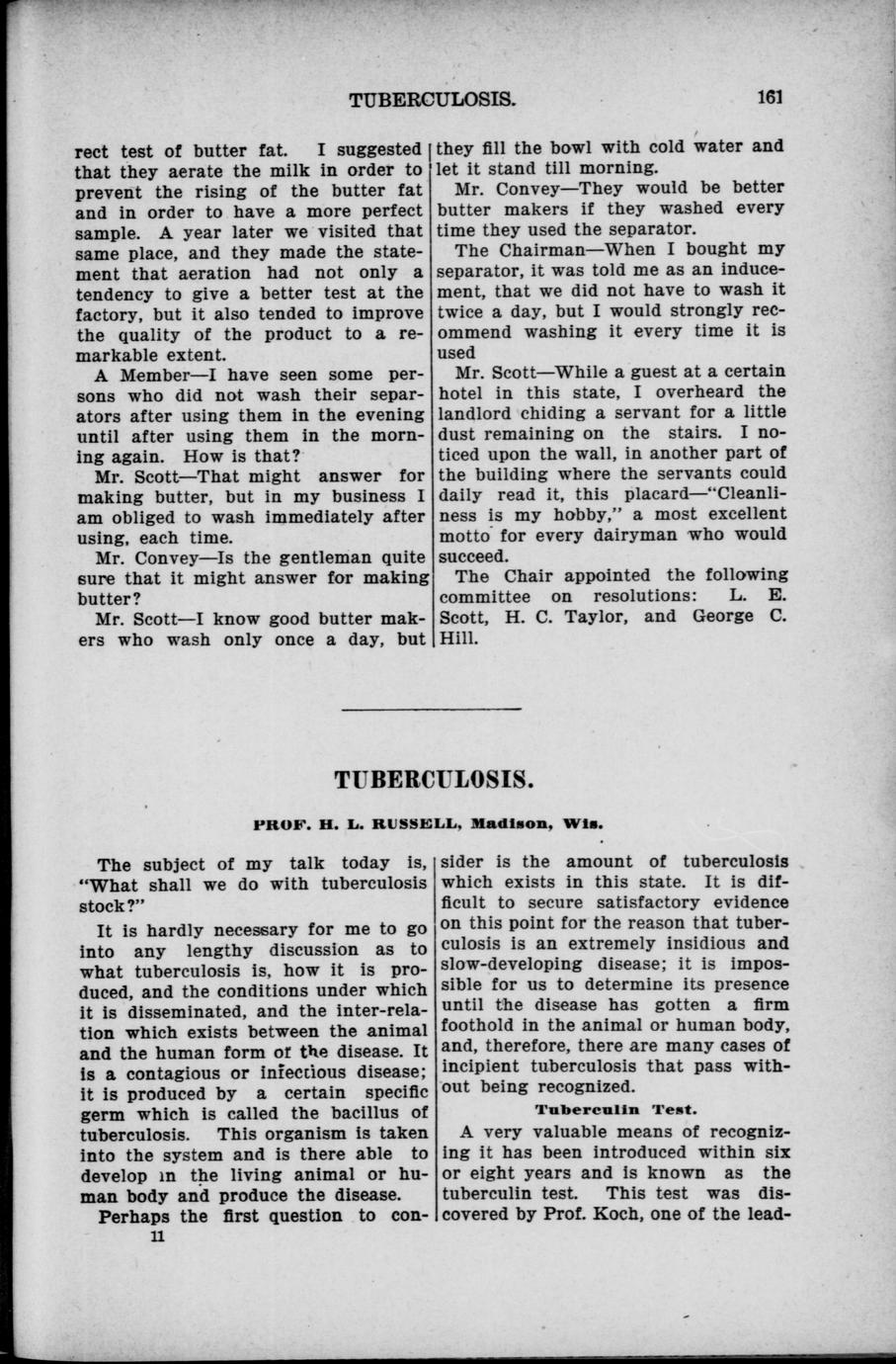 TUBERCULOSIS. 161

rect test of butter fat. I suggested that they aerate the milk in order to prevent the rising of the butter fat and in order to have a more perfect sample. A year later we visited that same place, and they made the statement that aeration had not only a tendency to give a better test at the factory, but it also tended to improve the quality of the product to a remarkable extent.

A Member—I have seen some persons who did not wash their separators after using them in the evening until after using them in the morning again. How is that?

Mr. Scott—That might answer for making butter, but in my business I am obliged to wash immediately after using, each time.

Mr. Convey—Is the gentleman quite sure that it might answer for making butter?

Mr. Scott—I know good butter makers who wash only once a day, but they fill the bowl with cold water and let it stand till morning.

Mr. Convey—They would be better butter makers if they washed every time they used the separator.

The Chairman—When I bought my separator, it was told me as an inducement, that we did not have to wash it twice a day, but I would strongly recommend washing it every time it is used

Mr. Scott—While a guest at a certain hotel in this state, I overheard the landlord chiding a servant for a little dust remaining on the stairs. I noticed upon the wall, in another part of the building where the servants could daily read it, this placard—"Cleanliness is my hobby," a most excellent motto for every dairyman who would succeed.

The Chair appointed the following committee on resolutions: L. E. Scott, H. C. Taylor, and George C. Hill.

TUBERCULOSIS.

PROF. H. L. RUSSELL, Madison, Wis.

The subject of my talk today is, "What shall we do with tuberculosis stock?"

It is hardly necessary for me to go into any lengthy discussion as to what tuberculosis is, how it is produced, and the conditions under which it is disseminated, and the inter-relation which exists between the animal and the human form of the disease. It is a contagious or infectious disease; it is produced by a certain specific germ which is called the bacillus of tuberculosis. This organism is taken into the system and is there able to develop in the living animal or human body and produce the disease.

Perhaps the first question to consider is the amount of tuberculosis which exists in this state. It is difficult to secure satisfactory evidence on this point for the reason that tuberculosis is an extremely insidious and slow-developing disease; it is impossible for us to determine its presence until the disease has gotten a firm foothold in the animal or human body, and, therefore, there are many cases of incipient tuberculosis that pass without being recognized.

Tuberculin Test.

A very valuable means of recognizing it has been introduced within six or eight years and is known as the tuberculin test. This test was discovered by Prof. Koch, one of the lead-

11